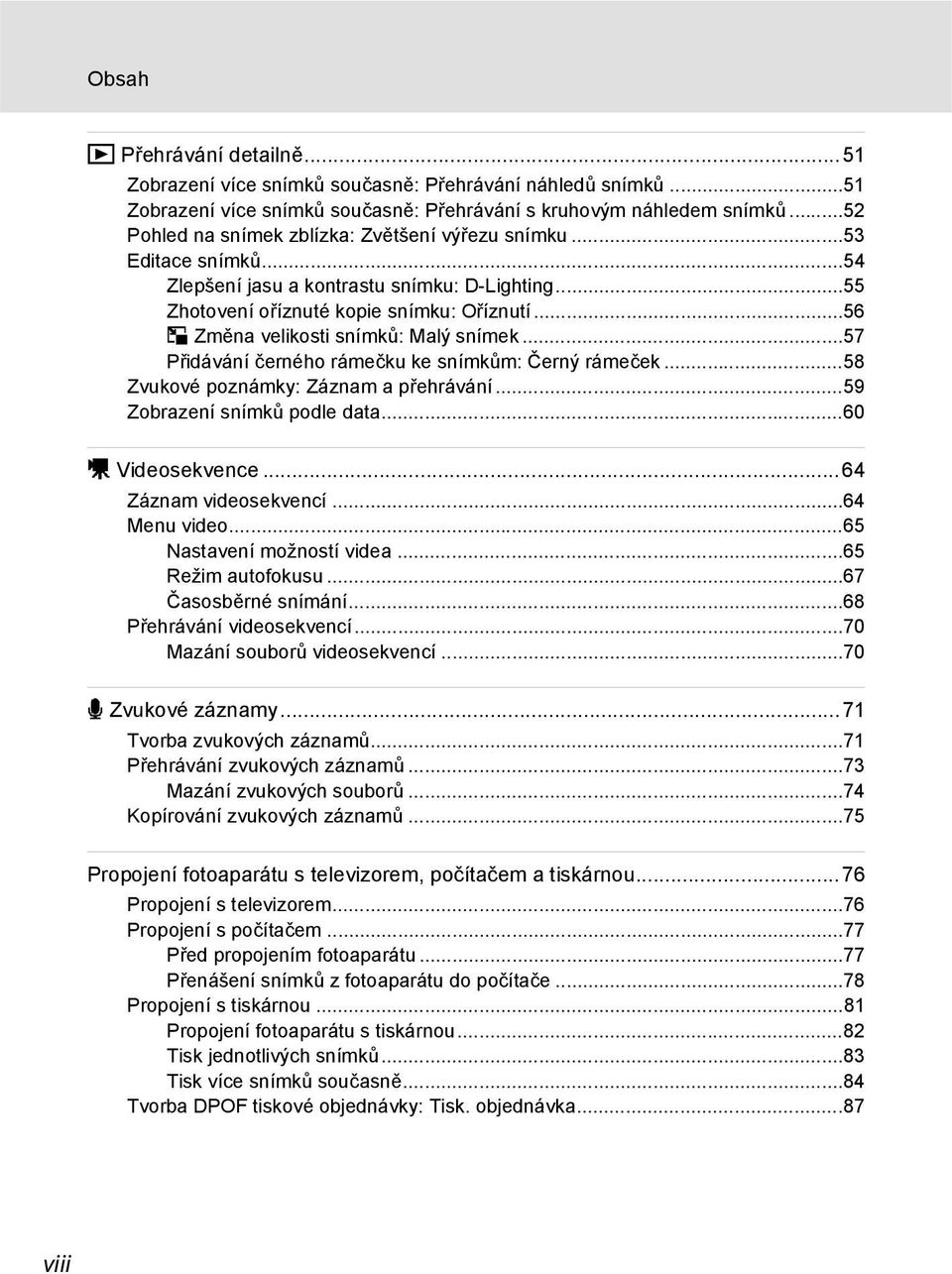 Obsah

Přehrávání detailně...51
Zobrazení více snímků současně: Přehrávání náhledů snímků...51
Zobrazení více snímků současně: Přehrávání s kruhovým náhledem snímků...52
Pohled na snímek zblízka: Zvětšení výřezu snímku...53
Editace snímků...54
Zlepšení jasu a kontrastu snímku: D-Lighting...55
Zhotovení oříznuté kopie snímku: Oříznutí...56
Změna velikosti snímků: Malý snímek...57
Přidávání černého rámečku ke snímkům: Černý rámeček...58
Zvukové poznámky: Záznam a přehrávání...59
Zobrazení snímků podle data...60

Videosekvence...64
Záznam videosekvencí...64
Menu video...65
Nastavení možností videa...65
Režim autofokusu...67
Časosběrné snímání...68
Přehrávání videosekvencí...70
Mazání souborů videosekvencí...70

Zvukové záznamy...71
Tvorba zvukových záznamů...71
Přehrávání zvukových záznamů...73
Mazání zvukových souborů...74
Kopírování zvukových záznamů...75

Propojení fotoaparátu s televizorem, počítačem a tiskárnou...76
Propojení s televizorem...76
Propojení s počítačem...77
Před propojením fotoaparátu...77
Přenášení snímků z fotoaparátu do počítače...78
Propojení s tiskárnou...81
Propojení fotoaparátu s tiskárnou...82
Tisk jednotlivých snímků...83
Tisk více snímků současně...84
Tvorba DPOF tiskové objednávky: Tisk. objednávka...87

viii